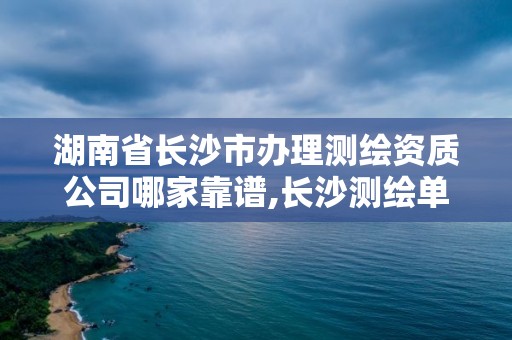 湖南省长沙市办理测绘资质公司哪家靠谱,长沙测绘单